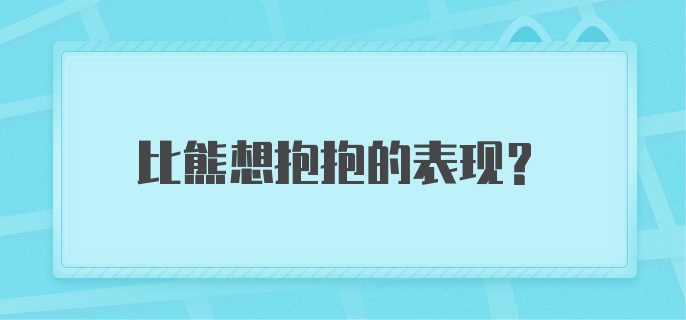 比熊想抱抱的表现？